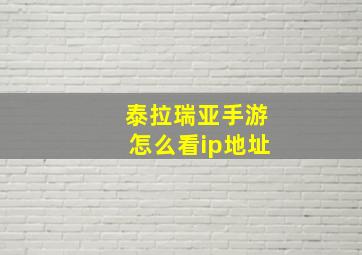 泰拉瑞亚手游
怎么看ip地址